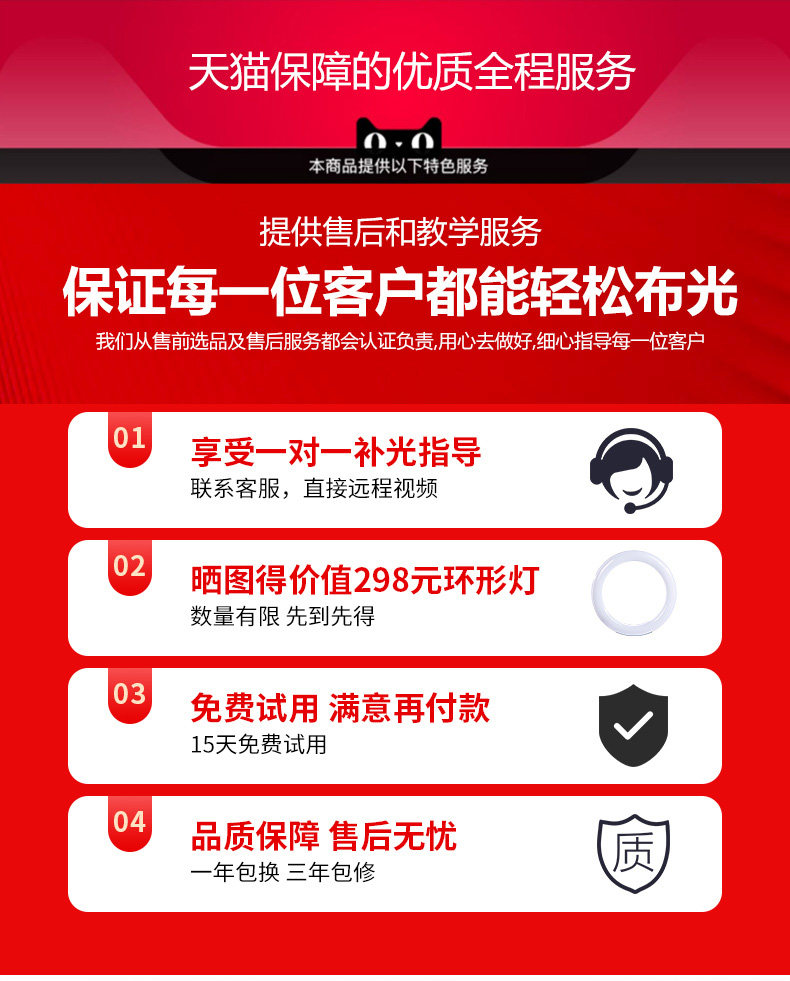 天猫保障的优质全程服务

本商品提供以下特色服务

提供售后和教学服务

保证每一位客户都能轻松布光

我们从售前选品及售后服务都会认证负责,用心去做好,细心指导每一位客户

01

享受一对一补光指导

联系客服，直接远程视频

02

晒图得价值298元环形灯

数量有限 先到先得

03

免费试用 满意再付款

15天免费试用

04

品质保障 售后无忧

一年包换 三年包修

质